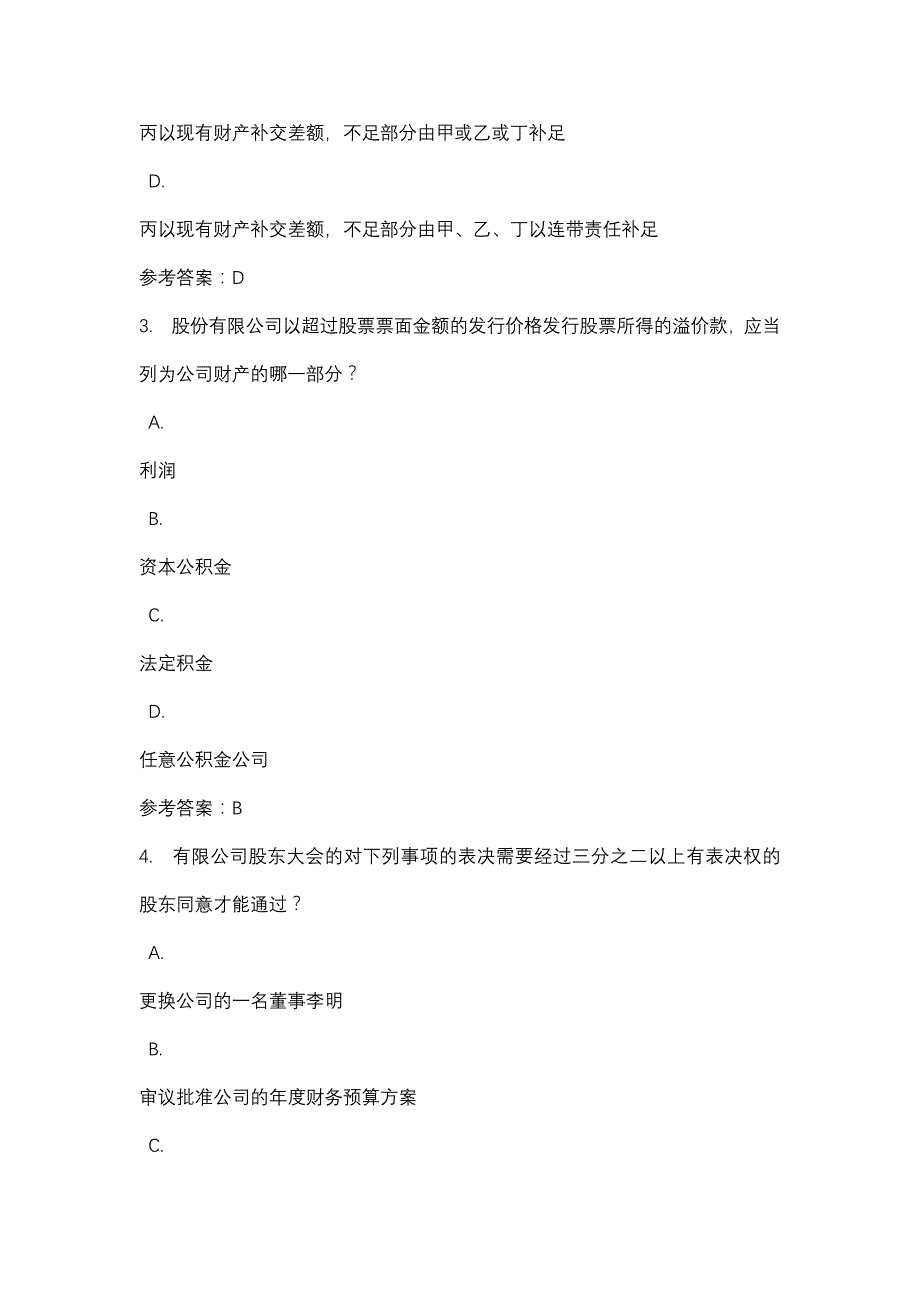 丙以现有财产补交差额，不足部分由甲或乙或丁补足

D.

丙以现有财产补交差额，不足部分由甲、乙、丁以连带责任补足

参考答案：D

3. 股份有限公司以超过股票票面金额的发行价格发行股票所得的溢价款，应当列为公司财产的哪一部分？

A.

利润

B.

资本公积金

C.

法定积金

D.

任意公积金公司

参考答案：B

4. 有限公司股东大会的对下列事项的表决需要经过三分之二以上有表决权的股东同意才能通过？

A.

更换公司的一名董事李明

B.

审议批准公司的年度财务预算方案

C.